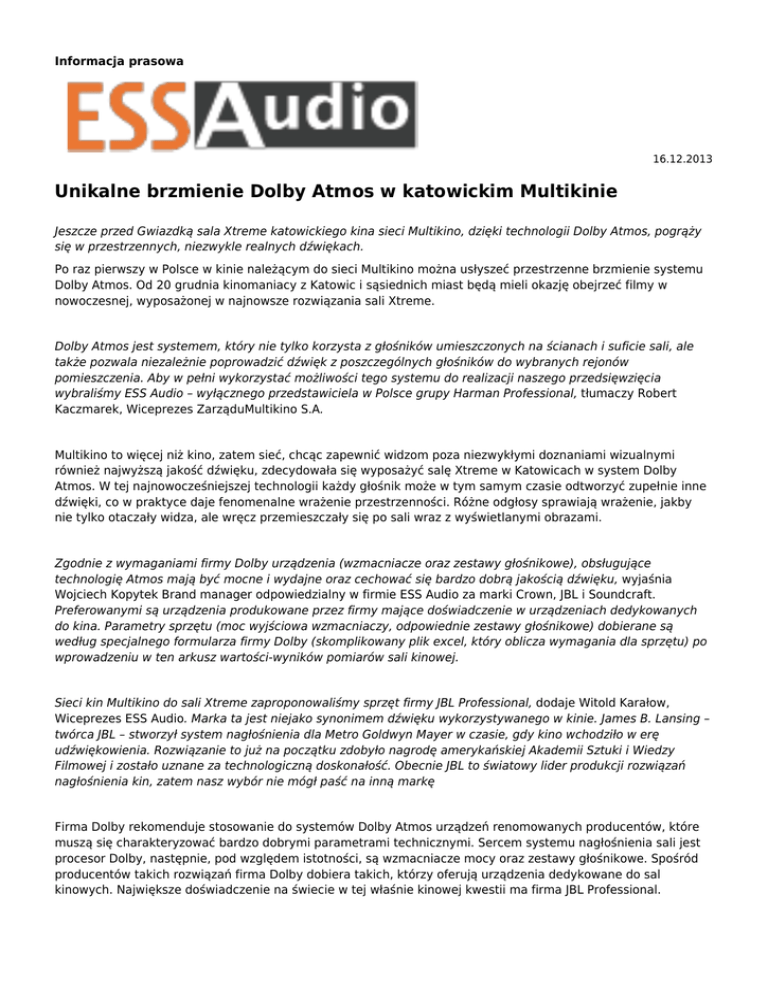 Informacja prasowa

ESS Audio

16.12.2013

Unikalne brzmienie Dolby Atmos w katowickim Multikinie

Jeszcze przed Gwiazdką sala Xtreme katowickiego kina sieci Multikino, dzięki technologii Dolby Atmos, pogrąży się w przestrzennych, niezwykle realnych dźwiękach.

Po raz pierwszy w Polsce w kinie należącym do sieci Multikino można usłyszeć przestrzenne brzmienie systemu Dolby Atmos. Od 20 grudnia kinomaniacy z Katowic i sąsiednich miast będą mieli okazję obejrzeć filmy w nowoczesnej, wyposażonej w najnowsze rozwiązania sali Xtreme.

Dolby Atmos jest systemem, który nie tylko korzysta z głośników umieszczonych na ścianach i suficie sali, ale także pozwala niezależnie poprowadzić dźwięk z poszczególnych głośników do wybranych rejonów pomieszczenia. Aby w pełni wykorzystać możliwości tego systemu do realizacji naszego przedsięwzięcia wybraliśmy ESS Audio – wyłącznego przedstawiciela w Polsce grupy Harman Professional, tłumaczy Robert Kaczmarek, Wiceprezes ZarząduMultikino S.A.

Multikino to więcej niż kino, zatem sieć, chcąc zapewnić widzom poza niezwykłymi doznaniami wizualnymi również najwyższą jakość dźwięku, zdecydowała się wyposażyć salę Xtreme w Katowicach w system Dolby Atmos. W tej najnowocześniejszej technologii każdy głośnik może w tym samym czasie odtworzyć zupełnie inne dźwięki, co w praktyce daje fenomenalne wrażenie przestrzenności. Różne odgłosy sprawiają wrażenie, jakby nie tylko otaczały widza, ale wręcz przemieszczały się po sali wraz z wyświetlanymi obrazami.

Zgodnie z wymaganiami firmy Dolby urządzenia (wzmacniacze oraz zestawy głośnikowe), obsługujące technologię Atmos mają być mocne i wydajne oraz cechować się bardzo dobrą jakością dźwięku, wyjaśnia Wojciech Kopytek Brand manager odpowiedzialny w firmie ESS Audio za marki Crown, JBL i Soundcraft. Preferowanymi są urządzenia produkowane przez firmy mające doświadczenie w urządzeniach dedykowanych do kina. Parametry sprzętu (moc wyjściowa wzmacniaczy, odpowiednie zestawy głośnikowe) dobierane są według specjalnego formularza firmy Dolby (skomplikowany plik excel, który oblicza wymagania dla sprzętu) po wprowadzeniu w ten arkusz wartości-wyników pomiarów sali kinowej.

Sieci kin Multikino do sali Xtreme zaproponowaliśmy sprzęt firmy JBL Professional, dodaje Witold Karałow, Wiceprezes ESS Audio. Marka ta jest niejako synonimem dźwięku wykorzystywanego w kinie. James B. Lansing – twórca JBL – stworzył system nagłośnienia dla Metro Goldwyn Mayer w czasie, gdy kino wchodziło w erę udźwiękowienia. Rozwiązanie to już na początku zdobyło nagrodę amerykańskiej Akademii Sztuki i Wiedzy Filmowej i zostało uznane za technologiczną doskonałość. Obecnie JBL to światowy lider produkcji rozwiązań nagłośnienia kin, zatem nasz wybór nie mógł paść na inną markę

Firma Dolby rekomenduje stosowanie do systemów Dolby Atmos urządzeń renomowanych producentów, które muszą się charakteryzować bardzo dobrymi parametrami technicznymi. Sercem systemu nagłośnienia sali jest procesor Dolby, następnie, pod względem istotności, są wzmacniacze mocy oraz zestawy głośnikowe. Spośród producentów takich rozwiązań firma Dolby dobiera takich, którzy oferują urządzenia dedykowane do sal kinowych. Największe doświadczenie na świecie w tej właśnie kinowej kwestii ma firma JBL Professional.